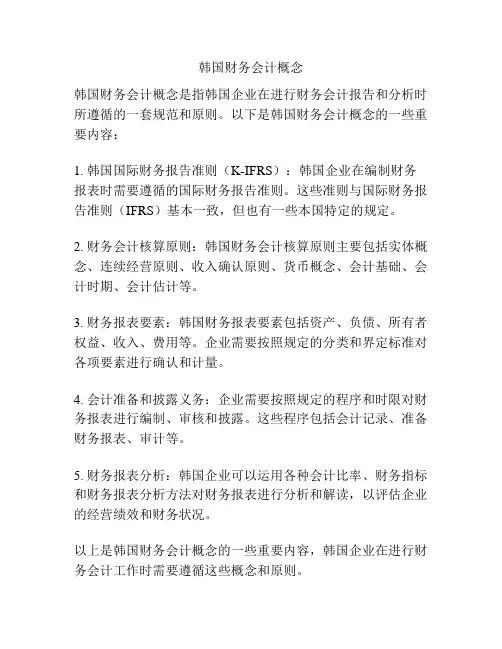 韩国财务会计概念

韩国财务会计概念是指韩国企业在进行财务会计报告和分析时所遵循的一套规范和原则。以下是韩国财务会计概念的一些重要内容：

1. 韩国国际财务报告准则（K-IFRS）：韩国企业在编制财务报表时需要遵循的国际财务报告准则。这些准则与国际财务报告准则（IFRS）基本一致，但也有一些本国特定的规定。

2. 财务会计核算原则：韩国财务会计核算原则主要包括实体概念、连续经营原则、收入确认原则、货币概念、会计基础、会计时期、会计估计等。

3. 财务报表要素：韩国财务报表要素包括资产、负债、所有者权益、收入、费用等。企业需要按照规定的分类和界定标准对各项要素进行确认和计量。

4. 会计准备和披露义务：企业需要按照规定的程序和时限对财务报表进行编制、审核和披露。这些程序包括会计记录、准备财务报表、审计等。

5. 财务报表分析：韩国企业可以运用各种会计比率、财务指标和财务报表分析方法对财务报表进行分析和解读，以评估企业的经营绩效和财务状况。

以上是韩国财务会计概念的一些重要内容，韩国企业在进行财务会计工作时需要遵循这些概念和原则。